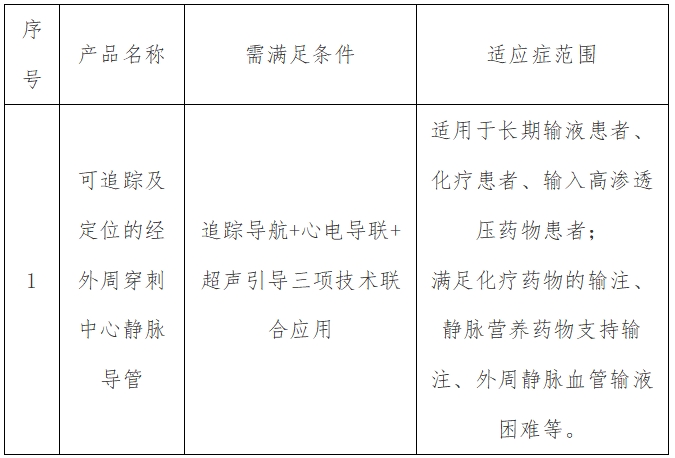 | 序号 | 产品名称 | 需满足条件 | 适应症范围 |
|---|---|---|---|
| 1 | 可追踪及定位的经外周穿刺中心静脉导管 | 追踪导航+心电导联+超声引导三项技术联合应用 | 适用于长期输液患者、化疗患者、输入高渗透压药物患者；满足化疗药物的输注、静脉营养药物支持输注、外周静脉血管输液困难等。 |